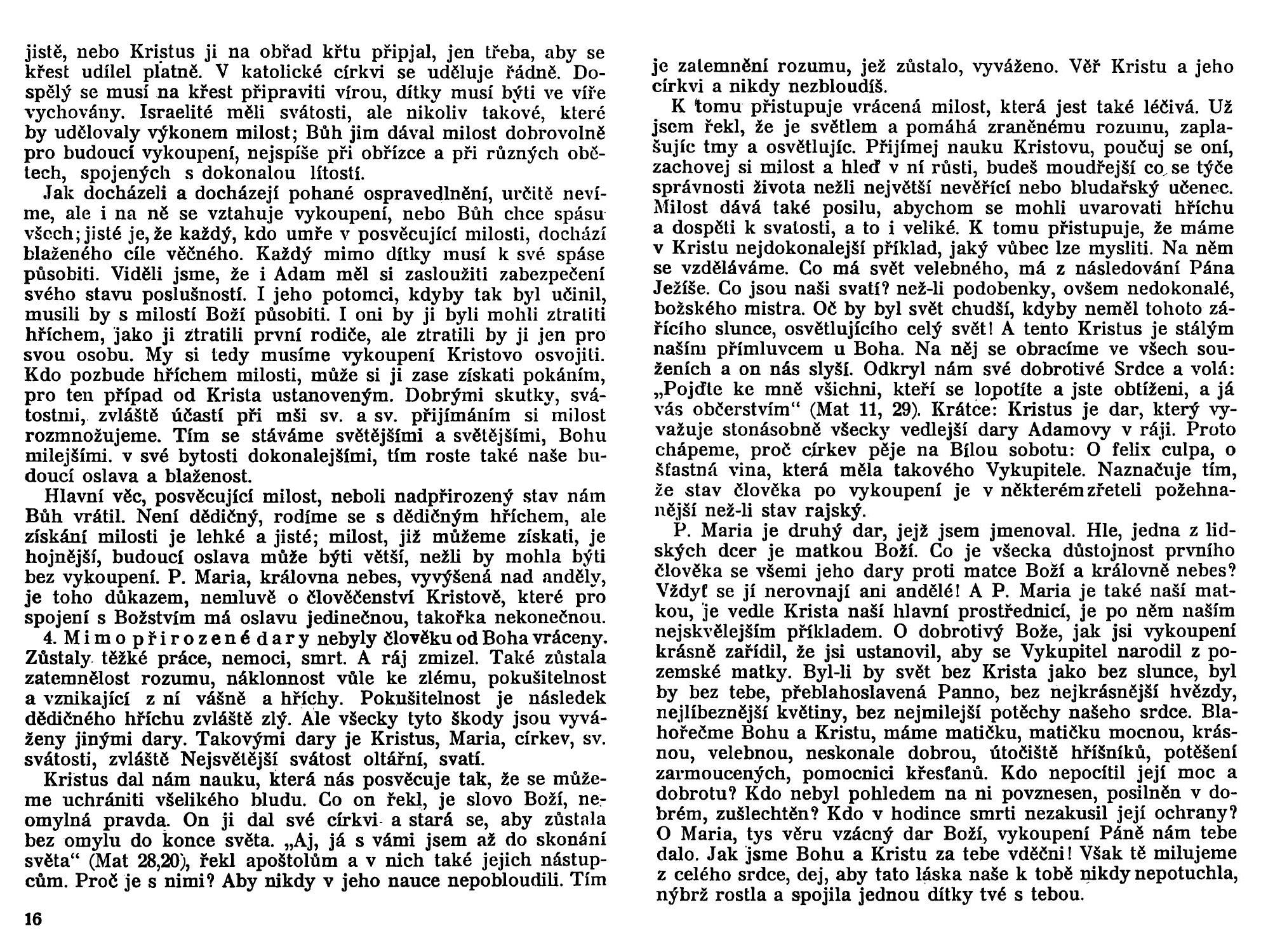 jistě, nebo Kristus ji na obřad křtu připjal, jen třeba, aby se křest udílel platně. V katolické církvi se uděluje řádně. Dospělý se musí na křest připraviti vírou, dítky musí býti ve víře vychovány. Israelité měli svátosti, ale nikoliv takové, které by udělovaly výkonem milost; Bůh jim dával milost dobrovolně pro budoucí vykoupení, nejspíše při obřízce a při různých obětech, spojených s dokonalou lítostí.

Jak docházeli a docházejí pohané ospravedlnění, určitě nevíme, ale i na ně se vztahuje vykoupení, nebo Bůh chce spásu všech; jisté je, že každý, kdo umře v posvěcující milosti, dochází blaženého cíle věčného. Každý mimo dítky musí k své spáse působiti. Viděli jsme, že i Adam měl si zasloužiti zabezpečení svého stavu poslušností. I jeho potomci, kdyby tak byl učinil, musili by s milostí Boží působiti. I oni by ji byli mohli ztratiti hříchem, jako ji ztratili první rodiče, ale ztratili by ji jen pro svou osobu. My si tedy musíme vykoupení Kristovo osvojiti. Kdo pozbude hříchem milosti, může si ji zase získati pokáním, pro ten případ od Krista ustanoveným. Dobrými skutky, svátostmi, zvláště účastí při mši sv. a sv. přijímáním si milost rozmnožujeme. Tím se stáváme světějšími a světějšími, Bohu milejšími. v své bytosti dokonalejšími, tím roste také naše budoucí oslava a blaženost.

Hlavní věc, posvěcující milost, neboli nadpřirozený stav nám Bůh vrátil. Není dědičný, rodíme se s dědičným hříchem, ale získání milosti je lehké a jisté; milost, již můžeme získati, je hojnější, budoucí oslava může býti větší, nežli by mohla býti bez vykoupení. P. Maria, královna nebes, vyvýšená nad anděly, je toho důkazem, nemluvě o člověčenství Kristově, které pro spojení s Božstvím má oslavu jedinečnou, takořka nekonečnou.

4. Mimopřirozené dary nebyly člověku od Boha vráceny. Zůstaly těžké práce, nemoci, smrt. A ráj zmizel. Také zůstala zatemnělost rozumu, náklonnost vůle ke zlému, pokušitelnost a vznikající z ní vášně a hříchy. Pokušitelnost je následek dědičného hříchu zvláště zlý. Ale všecky tyto škody jsou vyváženy jinými dary. Takovými dary je Kristus, Maria, církev, sv. svátosti, zvláště Nejsvětější svátost oltářní, svatí.

Kristus dal nám nauku, která nás posvěcuje tak, že se můžeme uchrániti všelikého bludu. Co on řekl, je slovo Boží, neomylná pravda. On ji dal své církvi a stará se, aby zůstala bez omylu do konce světa. „Aj, já s vámi jsem až do skonání světa“ (Mat 28,20), řekl apoštolům a v nich také jejich nástupcům. Proč je s nimi? Aby nikdy v jeho nauce nepobloudili. Tím

16

je zatemnění rozumu, jež zůstalo, vyváženo. Věř Kristu a jeho církvi a nikdy nezbloudíš.

K tomu přistupuje vrácená milost, která jest také léčivá. Už jsem řekl, že je světlem a pomáhá zraněnému rozumu, zaplašujíc tmy a osvětlujíc. Přijímej nauku Kristovu, poučuj se oní, zachovej si milost a hleď v ní růsti, budeš moudřejší co se týče správnosti života nežli největší nevěřící nebo bludařský učenec. Milost dává také posilu, abychom se mohli uvarovati hříchu a dospěti k svatosti, a to i veliké. K tomu přistupuje, že máme v Kristu nejdokonalejší příklad, jaký vůbec lze mysliti. Na něm se vzděláváme. Co má svět velebného, má z následování Pána Ježíše. Co jsou naši svatí? než-li podobenky, ovšem nedokonalé, božského mistra. Oč by byl svět chudší, kdyby neměl tohoto zářícího slunce, osvětlujícího celý svět! A tento Kristus je stálým naším přímluvcem u Boha. Na něj se obracíme ve všech souženích a on nás slyší. Odkryl nám své dobrotivé Srdce a volá: „Pojďte ke mně všichni, kteří se lopotíte a jste obtíženi, a já vás občerstvím“ (Mat 11, 29). Krátce: Kristus je dar, který vyvažuje stonásobně všecky vedlejší dary Adamovy v ráji. Proto chápeme, proč církev pěje na Bílou sobotu: O felix culpa, o šťastná vina, která měla takového Vykupitele. Naznačuje tím, že stav člověka po vykoupení je v některém zřeteli požehnanější než-li stav rajský.

P. Maria je druhý dar, jejž jsem jmenoval. Hle, jedna z lidských dcer je matkou Boží. Co je všecka důstojnost prvního člověka se všemi jeho dary proti matce Boží a královně nebes? Vždyť se jí nerovnají ani andělé! A P. Maria je také naší matkou, je vedle Krista naší hlavní prostřednicí, je po něm naším nejskvělejším příkladem. O dobrotivý Bože, jak jsi vykoupení krásně zařídil, že jsi ustanovil, aby se Vykupitel narodil z pozemské matky. Byl-li by svět bez Krista jako bez slunce, byl by bez tebe, přeblahoslavená Panno, bez nejkrásnější hvězdy, nejlíbeznější květiny, bez nejmilejší potěchy našeho srdce. Blahořečme Bohu a Kristu, máme matičku, matičku mocnou, krásnou, velebnou, neskonale dobrou, útočiště hříšníků, potěšení zarmoucených, pomocnici křesťanů. Kdo nepocítil její moc a dobrotu? Kdo nebyl pohledem na ni povznesen, posilněn v dobrém, zušlechtěn? Kdo v hodince smrti nezakusil její ochrany? O Maria, tys věru vzácný dar Boží, vykoupení Páně nám tebe dalo. Jak jsme Bohu a Kristu za tebe vděčni! Však tě milujeme z celého srdce, dej, aby tato láska naše k tobě nikdy nepotuchla, nýbrž rostla a spojila jednou dítky tvé s tebou.